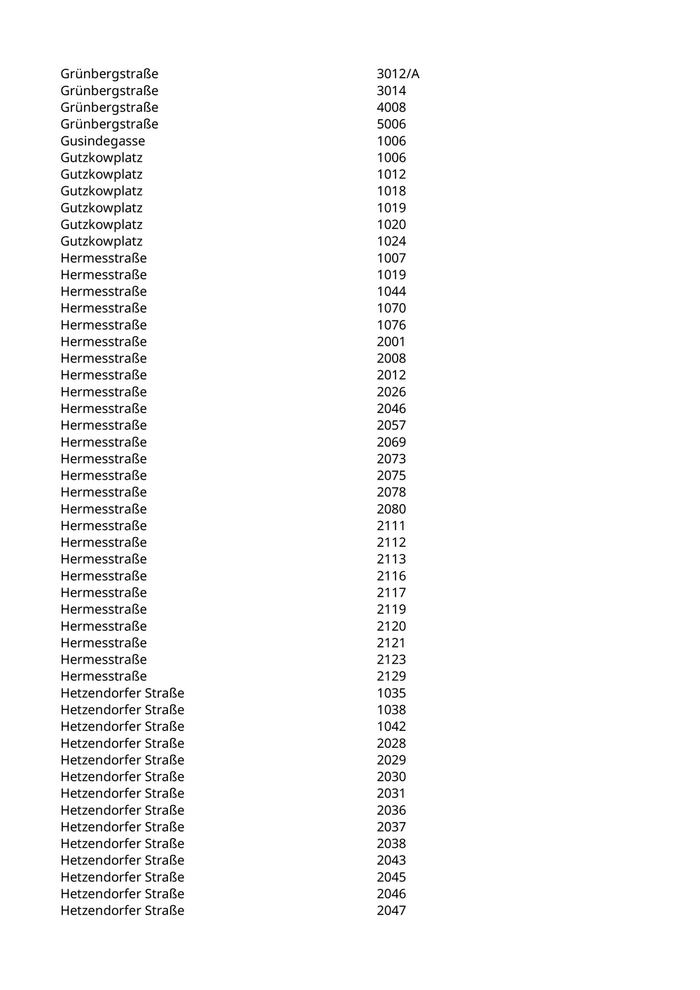 | | |
|---|---|
| Grünbergstraße | 3012/A |
| Grünbergstraße | 3014 |
| Grünbergstraße | 4008 |
| Grünbergstraße | 5006 |
| Gusindegasse | 1006 |
| Gutzkowplatz | 1006 |
| Gutzkowplatz | 1012 |
| Gutzkowplatz | 1018 |
| Gutzkowplatz | 1019 |
| Gutzkowplatz | 1020 |
| Gutzkowplatz | 1024 |
| Hermesstraße | 1007 |
| Hermesstraße | 1019 |
| Hermesstraße | 1044 |
| Hermesstraße | 1070 |
| Hermesstraße | 1076 |
| Hermesstraße | 2001 |
| Hermesstraße | 2008 |
| Hermesstraße | 2012 |
| Hermesstraße | 2026 |
| Hermesstraße | 2046 |
| Hermesstraße | 2057 |
| Hermesstraße | 2069 |
| Hermesstraße | 2073 |
| Hermesstraße | 2075 |
| Hermesstraße | 2078 |
| Hermesstraße | 2080 |
| Hermesstraße | 2111 |
| Hermesstraße | 2112 |
| Hermesstraße | 2113 |
| Hermesstraße | 2116 |
| Hermesstraße | 2117 |
| Hermesstraße | 2119 |
| Hermesstraße | 2120 |
| Hermesstraße | 2121 |
| Hermesstraße | 2123 |
| Hermesstraße | 2129 |
| Hetzendorfer Straße | 1035 |
| Hetzendorfer Straße | 1038 |
| Hetzendorfer Straße | 1042 |
| Hetzendorfer Straße | 2028 |
| Hetzendorfer Straße | 2029 |
| Hetzendorfer Straße | 2030 |
| Hetzendorfer Straße | 2031 |
| Hetzendorfer Straße | 2036 |
| Hetzendorfer Straße | 2037 |
| Hetzendorfer Straße | 2038 |
| Hetzendorfer Straße | 2043 |
| Hetzendorfer Straße | 2045 |
| Hetzendorfer Straße | 2046 |
| Hetzendorfer Straße | 2047 |